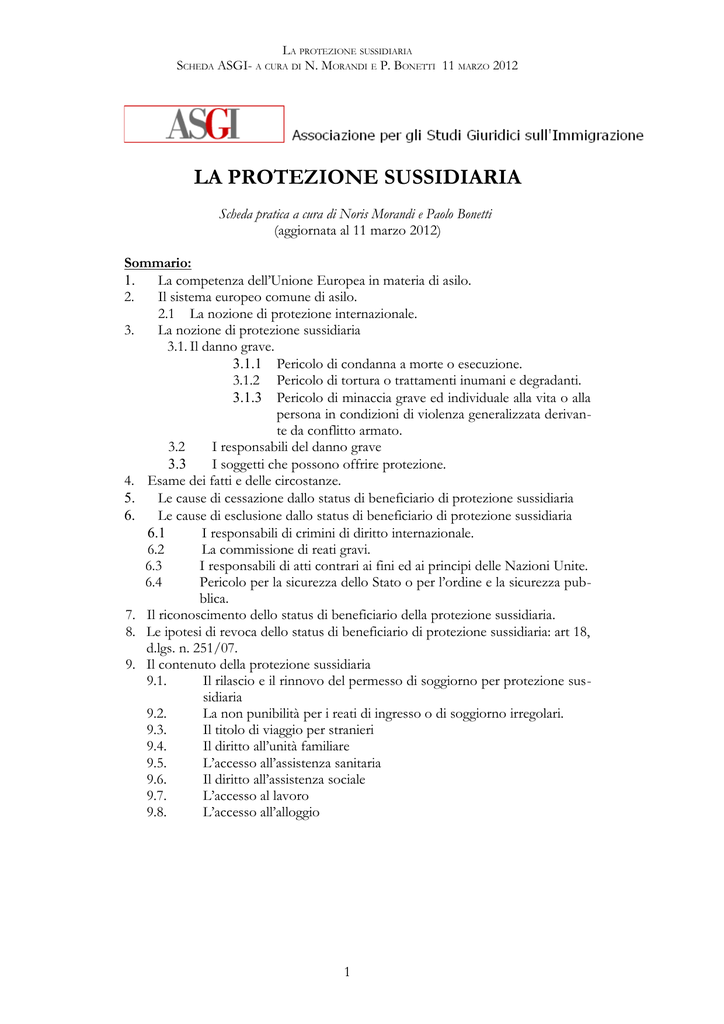 LA PROTEZIONE SUSSIDIARIA
SCHEDA ASGI- A CURA DI N. MORANDI E P. BONETTI 11 MARZO 2012

ASGI Associazione per gli Studi Giuridici sull'Immigrazione

LA PROTEZIONE SUSSIDIARIA

Scheda pratica a cura di Noris Morandi e Paolo Bonetti
(aggiornata al 11 marzo 2012)

Sommario:
1. La competenza dell'Unione Europea in materia di asilo.
2. Il sistema europeo comune di asilo.
2.1 La nozione di protezione internazionale.
3. La nozione di protezione sussidiaria
3.1. Il danno grave.
3.1.1 Pericolo di condanna a morte o esecuzione.
3.1.2 Pericolo di tortura o trattamenti inumani e degradanti.
3.1.3 Pericolo di minaccia grave ed individuale alla vita o alla persona in condizioni di violenza generalizzata derivante da conflitto armato.
3.2 I responsabili del danno grave
3.3 I soggetti che possono offrire protezione.
4. Esame dei fatti e delle circostanze.
5. Le cause di cessazione dallo status di beneficiario di protezione sussidiaria
6. Le cause di esclusione dallo status di beneficiario di protezione sussidiaria
6.1 I responsabili di crimini di diritto internazionale.
6.2 La commissione di reati gravi.
6.3 I responsabili di atti contrari ai fini ed ai principi delle Nazioni Unite.
6.4 Pericolo per la sicurezza dello Stato o per l'ordine e la sicurezza pubblica.
7. Il riconoscimento dello status di beneficiario della protezione sussidiaria.
8. Le ipotesi di revoca dello status di beneficiario di protezione sussidiaria: art 18, d.lgs. n. 251/07.
9. Il contenuto della protezione sussidiaria
9.1. Il rilascio e il rinnovo del permesso di soggiorno per protezione sussidiaria
9.2. La non punibilità per i reati di ingresso o di soggiorno irregolari.
9.3. Il titolo di viaggio per stranieri
9.4. Il diritto all'unità familiare
9.5. L'accesso all'assistenza sanitaria
9.6. Il diritto all'assistenza sociale
9.7. L'accesso al lavoro
9.8. L'accesso all'alloggio

1